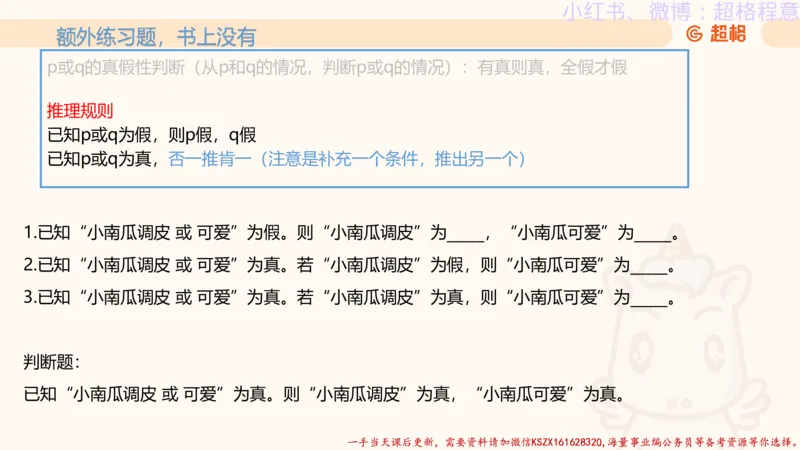 小红书、微博：超格程意

额外练习题，书上没有

超格

p或q的真假性判断（从p和q的情况，判断p或q的情况）：有真则真，全假才假

推理规则
已知p或q为假，则p假，q假
已知p或q为真，否一推肯一（注意是补充一个条件，推出另一个）

1.已知“小南瓜调皮 或 可爱”为假。则“小南瓜调皮”为____，“小南瓜可爱”为____。

2.已知“小南瓜调皮 或 可爱”为真。若“小南瓜调皮”为假，则“小南瓜可爱”为____。

3.已知“小南瓜调皮 或 可爱”为真。若“小南瓜调皮”为真，则“小南瓜可爱”为____。

判断题：
已知“小南瓜调皮 或 可爱”为真。则“小南瓜调皮”为真，“小南瓜可爱”为真。

一手当天课后更新，需要资料请加微信KSZX161628320，海量事业编公务员等备考资源等你选择。